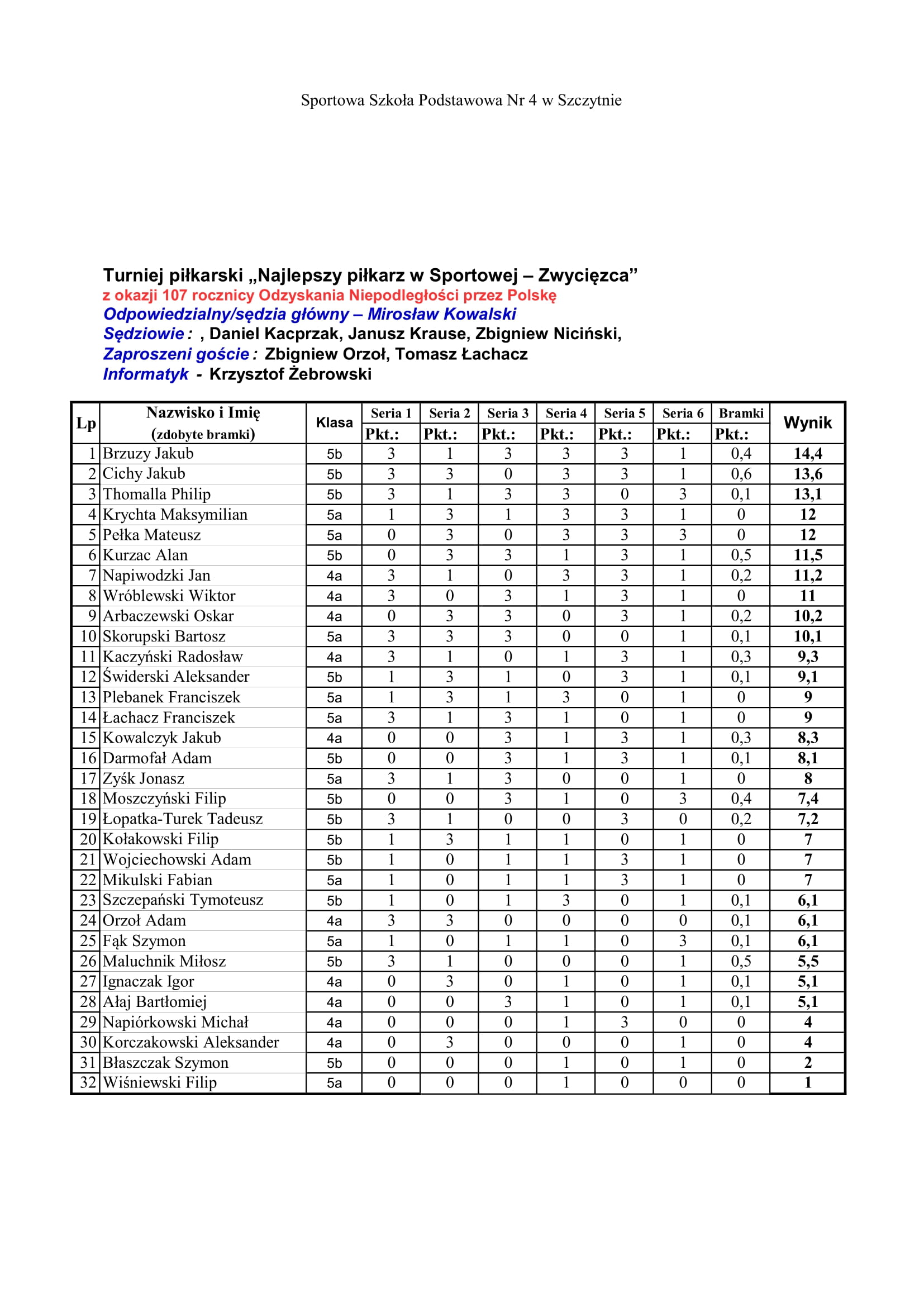 Sportowa Szkoła Podstawowa Nr 4 w Szczytnie

Turniej piłkarski „Najlepszy piłkarz w Sportowej – Zwycięzca”
z okazji 107 rocznicy Odzyskania Niepodległości przez Polskę
Odpowiedzialny/sędzia główny – Mirosław Kowalski
Sędziowie : , Daniel Kacprzak, Janusz Krause, Zbigniew Niciński,
Zaproszeni goście : Zbigniew Orzoł, Tomasz Łachacz
Informatyk - Krzysztof Żebrowski

| Lp | Nazwisko i Imię (zdobyte bramki) | Klasa | Seria 1 Pkt.: | Seria 2 Pkt.: | Seria 3 Pkt.: | Seria 4 Pkt.: | Seria 5 Pkt.: | Seria 6 Pkt.: | Bramki Pkt.: | Wynik |
|---|---|---|---|---|---|---|---|---|---|---|
| 1 | Brzuzy Jakub | 5b | 3 | 1 | 3 | 3 | 3 | 1 | 0,4 | 14,4 |
| 2 | Cichy Jakub | 5b | 3 | 3 | 0 | 3 | 3 | 1 | 0,6 | 13,6 |
| 3 | Thomalla Philip | 5b | 3 | 1 | 3 | 3 | 0 | 3 | 0,1 | 13,1 |
| 4 | Krychta Maksymilian | 5a | 1 | 3 | 1 | 3 | 3 | 1 | 0 | 12 |
| 5 | Pełka Mateusz | 5a | 0 | 3 | 0 | 3 | 3 | 3 | 0 | 12 |
| 6 | Kurzac Alan | 5b | 0 | 3 | 3 | 1 | 3 | 1 | 0,5 | 11,5 |
| 7 | Napiwodzki Jan | 4a | 3 | 1 | 0 | 3 | 3 | 1 | 0,2 | 11,2 |
| 8 | Wróblewski Wiktor | 4a | 3 | 0 | 3 | 1 | 3 | 1 | 0 | 11 |
| 9 | Arbaczewski Oskar | 4a | 0 | 3 | 3 | 0 | 3 | 1 | 0,2 | 10,2 |
| 10 | Skorupski Bartosz | 5a | 3 | 3 | 3 | 0 | 0 | 1 | 0,1 | 10,1 |
| 11 | Kaczyński Radosław | 4a | 3 | 1 | 0 | 1 | 3 | 1 | 0,3 | 9,3 |
| 12 | Świderski Aleksander | 5b | 1 | 3 | 1 | 0 | 3 | 1 | 0,1 | 9,1 |
| 13 | Plebanek Franciszek | 5a | 1 | 3 | 1 | 3 | 0 | 1 | 0 | 9 |
| 14 | Łachacz Franciszek | 5a | 3 | 1 | 3 | 1 | 0 | 1 | 0 | 9 |
| 15 | Kowalczyk Jakub | 4a | 0 | 0 | 3 | 1 | 3 | 1 | 0,3 | 8,3 |
| 16 | Darmofał Adam | 5b | 0 | 0 | 3 | 1 | 3 | 1 | 0,1 | 8,1 |
| 17 | Zyśk Jonasz | 5a | 3 | 1 | 3 | 0 | 0 | 1 | 0 | 8 |
| 18 | Moszczyński Filip | 5b | 0 | 0 | 3 | 1 | 0 | 3 | 0,4 | 7,4 |
| 19 | Łopatka-Turek Tadeusz | 5b | 3 | 1 | 0 | 0 | 3 | 0 | 0,2 | 7,2 |
| 20 | Kołakowski Filip | 5b | 1 | 3 | 1 | 1 | 0 | 1 | 0 | 7 |
| 21 | Wojciechowski Adam | 5b | 1 | 0 | 1 | 1 | 3 | 1 | 0 | 7 |
| 22 | Mikulski Fabian | 5a | 1 | 0 | 1 | 1 | 3 | 1 | 0 | 7 |
| 23 | Szczepański Tymoteusz | 5b | 1 | 0 | 1 | 3 | 0 | 1 | 0,1 | 6,1 |
| 24 | Orzoł Adam | 4a | 3 | 3 | 0 | 0 | 0 | 0 | 0,1 | 6,1 |
| 25 | Fąk Szymon | 5a | 1 | 0 | 1 | 1 | 0 | 3 | 0,1 | 6,1 |
| 26 | Maluchnik Miłosz | 5b | 3 | 1 | 0 | 0 | 0 | 1 | 0,5 | 5,5 |
| 27 | Ignaczak Igor | 4a | 0 | 3 | 0 | 1 | 0 | 1 | 0,1 | 5,1 |
| 28 | Ałaj Bartłomiej | 4a | 0 | 0 | 3 | 1 | 0 | 1 | 0,1 | 5,1 |
| 29 | Napiórkowski Michał | 4a | 0 | 0 | 0 | 1 | 3 | 0 | 0 | 4 |
| 30 | Korczakowski Aleksander | 4a | 0 | 3 | 0 | 0 | 0 | 1 | 0 | 4 |
| 31 | Błaszczak Szymon | 5b | 0 | 0 | 0 | 1 | 0 | 1 | 0 | 2 |
| 32 | Wiśniewski Filip | 5a | 0 | 0 | 0 | 1 | 0 | 0 | 0 | 1 |